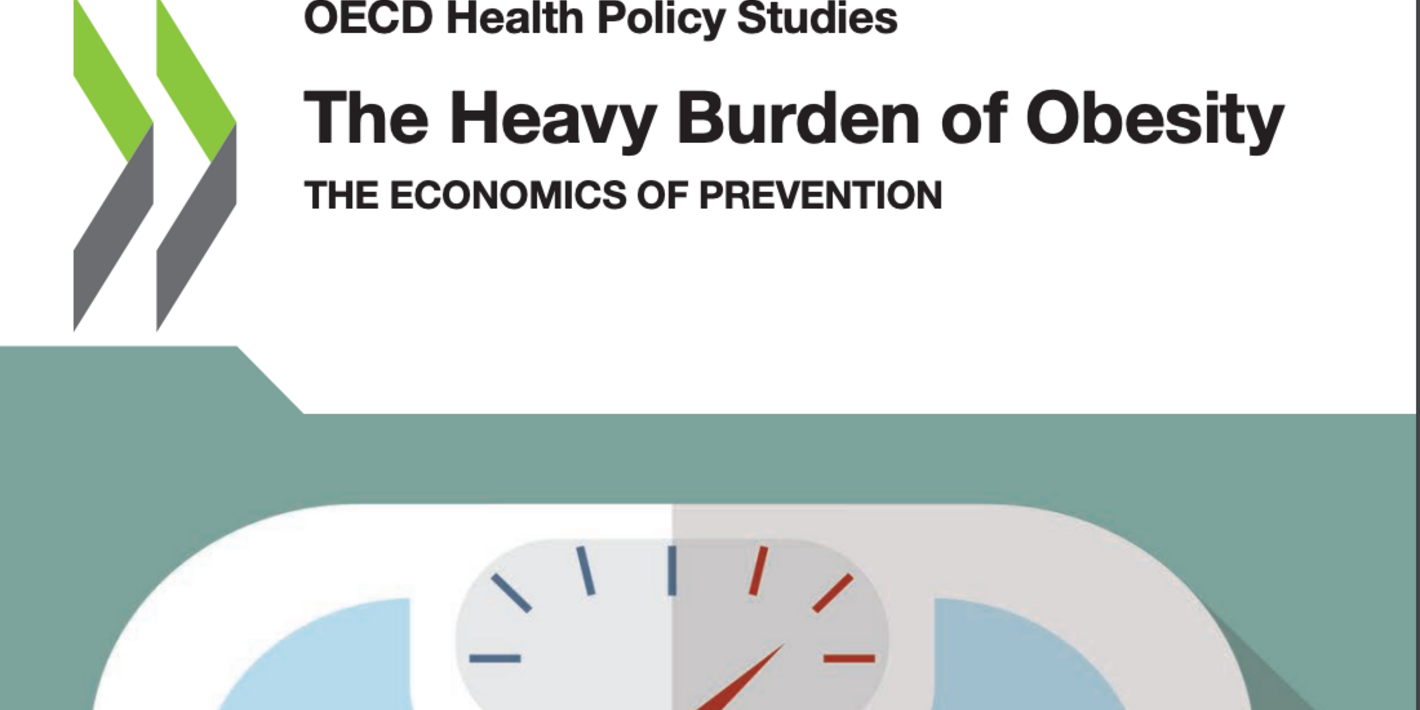 OECD Health Policy Studies

The Heavy Burden of Obesity

THE ECONOMICS OF PREVENTION